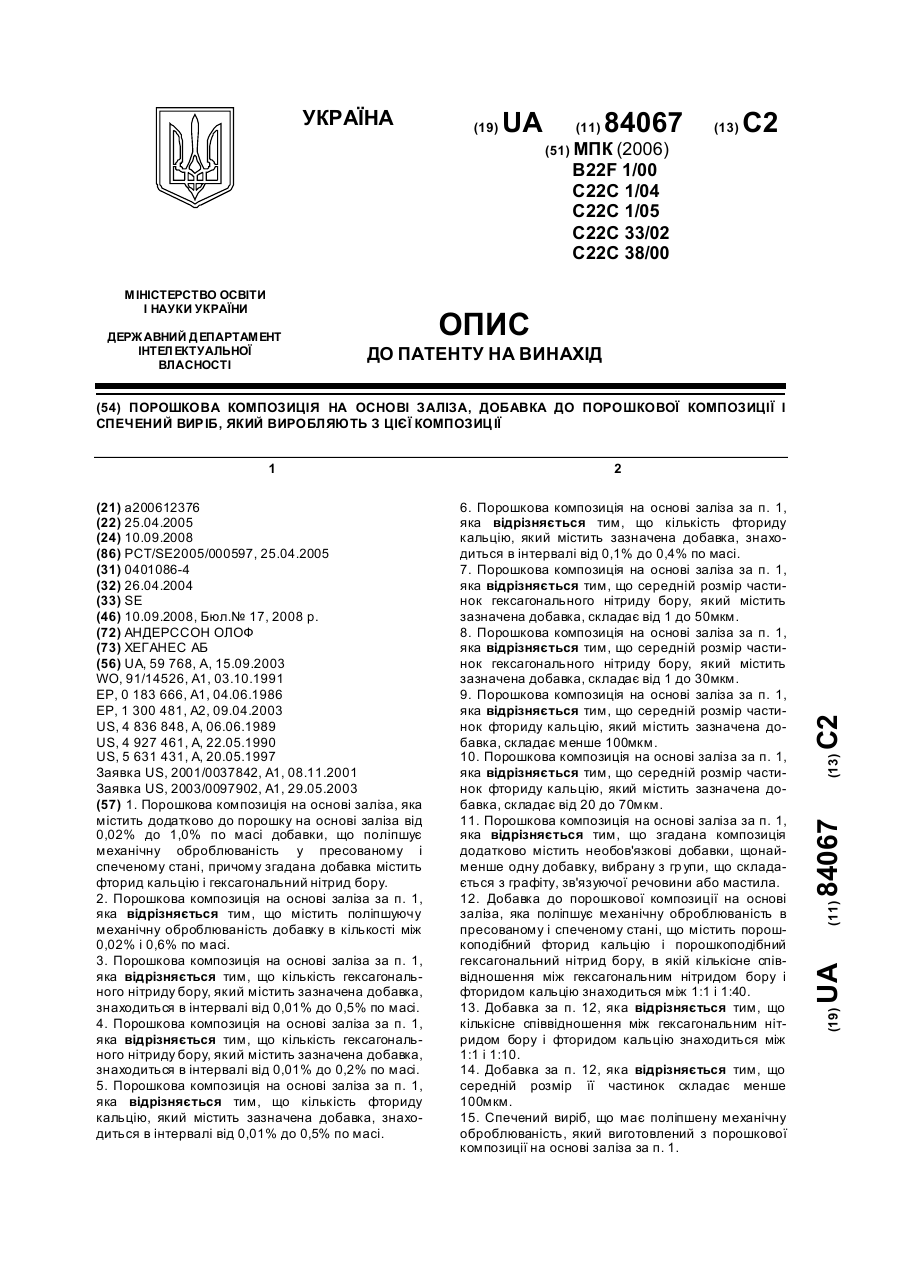 УКРАЇНА

(19) UA (11) 84067 (13) C2

(51) МПК (2006)
B22F 1/00
C22C 1/04
C22C 1/05
C22C 33/02
C22C 38/00

МІНІСТЕРСТВО ОСВІТИ І НАУКИ УКРАЇНИ

ДЕРЖАВНИЙ ДЕПАРТАМЕНТ ІНТЕЛЕКТУАЛЬНОЇ ВЛАСНОСТІ

ОПИС
ДО ПАТЕНТУ НА ВИНАХІД

(54) ПОРОШКОВА КОМПОЗИЦІЯ НА ОСНОВІ ЗАЛІЗА, ДОБАВКА ДО ПОРОШКОВОЇ КОМПОЗИЦІЇ І СПЕЧЕНИЙ ВИРІБ, ЯКИЙ ВИРОБЛЯЮТЬ З ЦІЄЇ КОМПОЗИЦІЇ

1

(21) a200612376
(22) 25.04.2005
(24) 10.09.2008
(86) PCT/SE2005/000597, 25.04.2005
(31) 0401086-4
(32) 26.04.2004
(33) SE
(46) 10.09.2008, Бюл.№ 17, 2008 р.
(72) АНДЕРССОН ОЛОФ
(73) ХЕГАНЕС АБ
(56) UA, 59 768, A, 15.09.2003
WO, 91/14526, A1, 03.10.1991
EP, 0 183 666, A1, 04.06.1986
EP, 1 300 481, A2, 09.04.2003
US, 4 836 848, A, 06.06.1989
US, 4 927 461, A, 22.05.1990
US, 5 631 431, A, 20.05.1997
Заявка US, 2001/0037842, A1, 08.11.2001
Заявка US, 2003/0097902, A1, 29.05.2003
(57) 1. Порошкова композиція на основі заліза, яка містить додатково до порошку на основі заліза від 0,02% до 1,0% по масі добавки, що поліпшує механічну оброблюваність у пресованому і спеченому стані, причому згадана добавка містить фторид кальцію і гексагональний нітрид бору.
2. Порошкова композиція на основі заліза за п. 1, яка відрізняється тим, що містить поліпшуючу механічну оброблюваність добавку в кількості між 0,02% і 0,6% по масі.
3. Порошкова композиція на основі заліза за п. 1, яка відрізняється тим, що кількість гексагонального нітриду бору, який містить зазначена добавка, знаходиться в інтервалі від 0,01% до 0,5% по масі.
4. Порошкова композиція на основі заліза за п. 1, яка відрізняється тим, що кількість гексагонального нітриду бору, який містить зазначена добавка, знаходиться в інтервалі від 0,01% до 0,2% по масі.
5. Порошкова композиція на основі заліза за п. 1, яка відрізняється тим, що кількість фториду кальцію, який містить зазначена добавка, знаходиться в інтервалі від 0,01% до 0,5% по масі.

2

6. Порошкова композиція на основі заліза за п. 1, яка відрізняється тим, що кількість фториду кальцію, який містить зазначена добавка, знаходиться в інтервалі від 0,1% до 0,4% по масі.
7. Порошкова композиція на основі заліза за п. 1, яка відрізняється тим, що середній розмір частинок гексагонального нітриду бору, який містить зазначена добавка, складає від 1 до 50мкм.
8. Порошкова композиція на основі заліза за п. 1, яка відрізняється тим, що середній розмір частинок гексагонального нітриду бору, який містить зазначена добавка, складає від 1 до 30мкм.
9. Порошкова композиція на основі заліза за п. 1, яка відрізняється тим, що середній розмір частинок фториду кальцію, який містить зазначена добавка, складає менше 100мкм.
10. Порошкова композиція на основі заліза за п. 1, яка відрізняється тим, що середній розмір частинок фториду кальцію, який містить зазначена добавка, складає від 20 до 70мкм.
11. Порошкова композиція на основі заліза за п. 1, яка відрізняється тим, що згадана композиція додатково містить необов'язкові добавки, щонайменше одну добавку, вибрану з групи, що складається з графіту, зв'язуючої речовини або мастила.
12. Добавка до порошкової композиції на основі заліза, яка поліпшує механічну оброблюваність в пресованому і спеченому стані, що містить порошкоподібний фторид кальцію і порошкоподібний гексагональний нітрид бору, в якій кількісне співвідношення між гексагональним нітридом бору і фторидом кальцію знаходиться між 1:1 і 1:40.
13. Добавка за п. 12, яка відрізняється тим, що кількісне співвідношення між гексагональним нітридом бору і фторидом кальцію знаходиться між 1:1 і 1:10.
14. Добавка за п. 12, яка відрізняється тим, що середній розмір її частинок складає менше 100мкм.
15. Спечений виріб, що має поліпшену механічну оброблюваність, який виготовлений з порошкової композиції на основі заліза за п. 1.

(19) UA (11) 84067 (13) C2